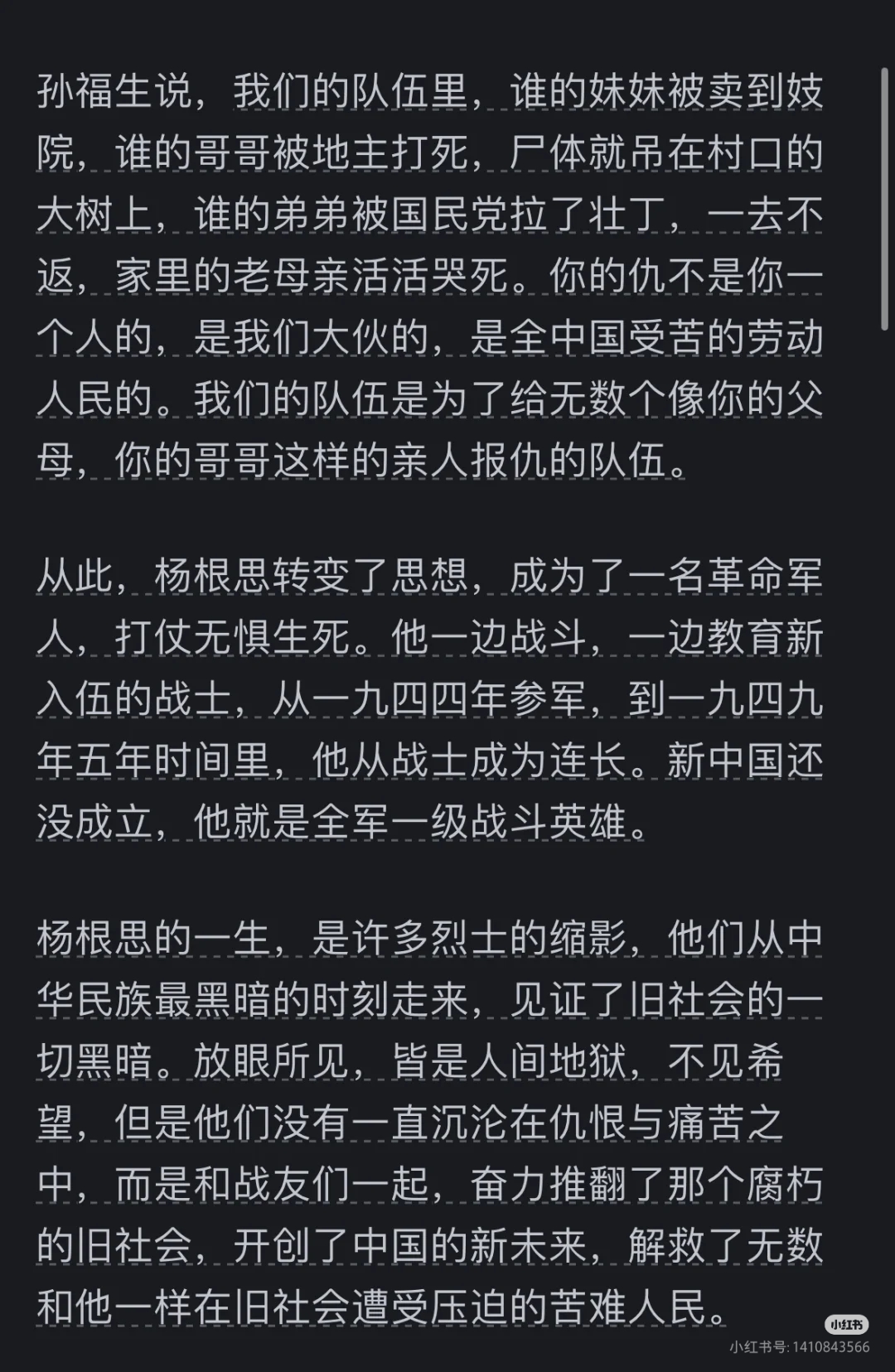 孙福生说，我们的队伍里，谁的妹妹被卖到妓院，谁的哥哥被地主打死，尸体就吊在村口的大树上，谁的弟弟被国民党拉了壮丁，一去不返，家里的老母亲活活哭死。你的仇不是你一个人的，是我们大伙的，是全中国受苦的劳动人民的。我们的队伍是为了给无数个像你的父母，你的哥哥这样的亲人报仇的队伍。

从此，杨根思转变了思想，成为了一名革命军人，打仗无惧生死。他一边战斗，一边教育新入伍的战士，从一九四四年参军，到一九四九年五年时间里，他从战士成为连长。新中国还没成立，他就是全军一级战斗英雄。

杨根思的一生，是许多烈士的缩影，他们从中华民族最黑暗的时刻走来，见证了旧社会的一切黑暗。放眼所见，皆是人间地狱，不见希望，但是他们没有一直沉沦在仇恨与痛苦之中，而是和战友们一起，奋力推翻了那个腐朽的旧社会，开创了中国的新未来，解救了无数和他一样在旧社会遭受压迫的苦难人民。

小红书
小红书号：1410843566